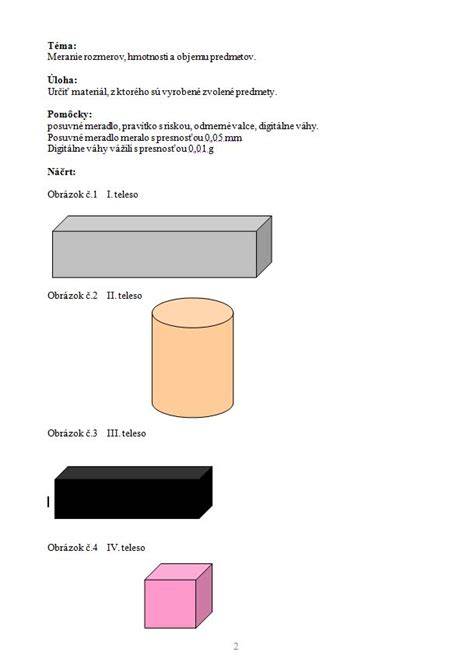 **Téma:**
Meranie rozmerov, hmotnosti a objemu predmetov.

**Úloha:**
Určiť materiál, z ktorého sú vyrobené zvolené predmety.

**Pomôcky:**
posuvné meradlo, pravítko s riskou, odmerné valce, digitálne váhy.
Posuvné meradlo meralo s presnosťou 0,05 mm
Digitálne váhy vážili s presnosťou 0,01 g

**Náčrt:**

Obrázok č.1 I. teleso

Obrázok č.2 II. teleso

Obrázok č.3 III. teleso

Obrázok č.4 IV. teleso

2